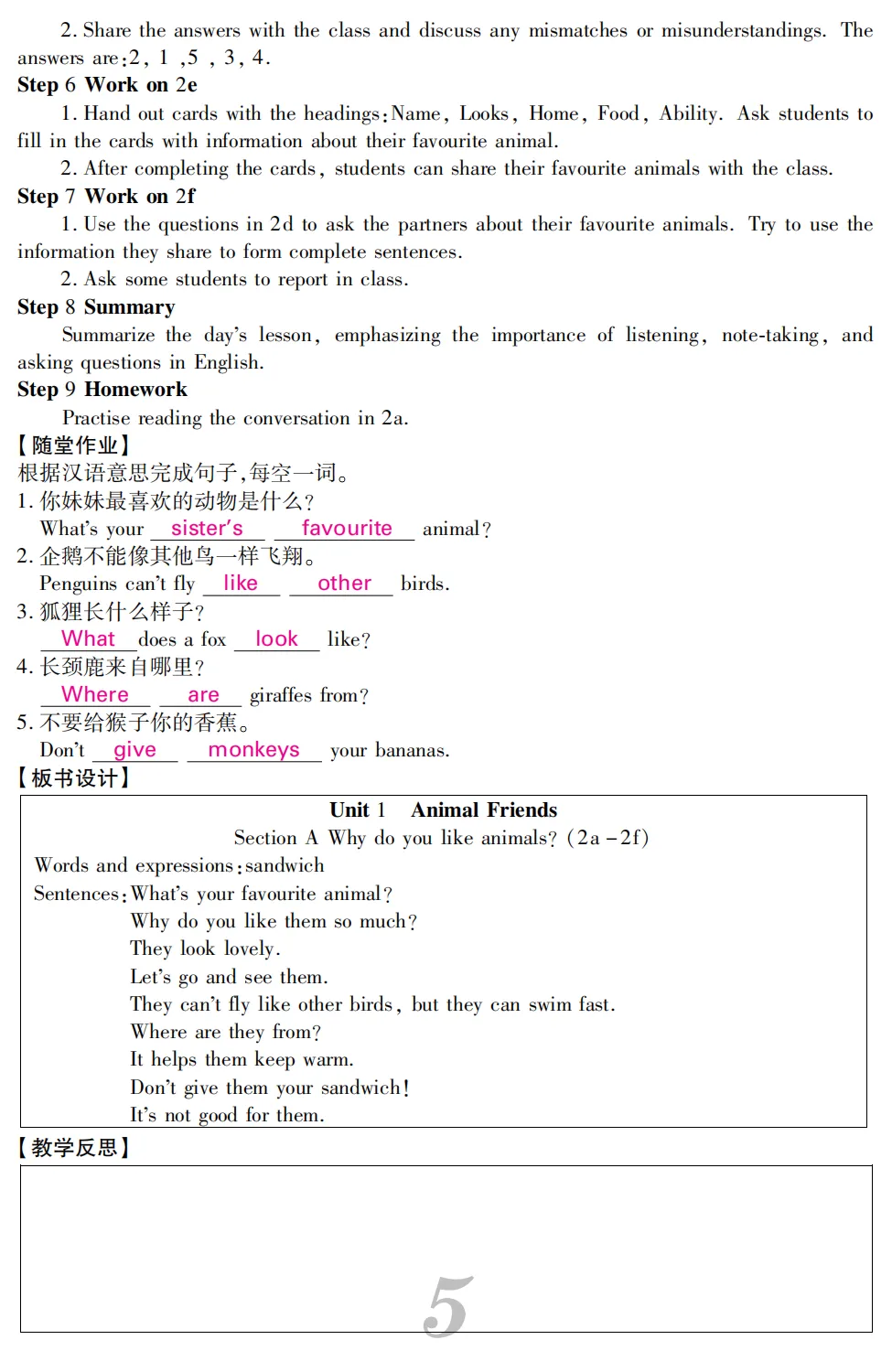 2. Share the answers with the class and discuss any mismatches or misunderstandings. The answers are:2, 1 ,5 , 3, 4.

Step 6 Work on 2e

1. Hand out cards with the headings:Name, Looks, Home, Food, Ability. Ask students to fill in the cards with information about their favourite animal.

2. After completing the cards, students can share their favourite animals with the class.

Step 7 Work on 2f

1. Use the questions in 2d to ask the partners about their favourite animals. Try to use the information they share to form complete sentences.

2. Ask some students to report in class.

Step 8 Summary

Summarize the day's lesson, emphasizing the importance of listening, note-taking, and asking questions in English.

Step 9 Homework

Practise reading the conversation in 2a.

【随堂作业】

根据汉语意思完成句子,每空一词。

1. 你妹妹最喜欢的动物是什么?

What's your sister's favourite animal?

2. 企鹅不能像其他鸟一样飞翔。

Penguins can't fly like other birds.

3. 狐狸长什么样子?

What does a fox look like?

4. 长颈鹿来自哪里?

Where are giraffes from?

5. 不要给猴子你的香蕉。

Don't give monkeys your bananas.

【板书设计】

Unit 1 Animal Friends

Section A Why do you like animals? (2a－2f)

Words and expressions:sandwich

Sentences:What's your favourite animal?

Why do you like them so much?

They look lovely.

Let's go and see them.

They can't fly like other birds, but they can swim fast.

Where are they from?

It helps them keep warm.

Don't give them your sandwich!

It's not good for them.

【教学反思】

5